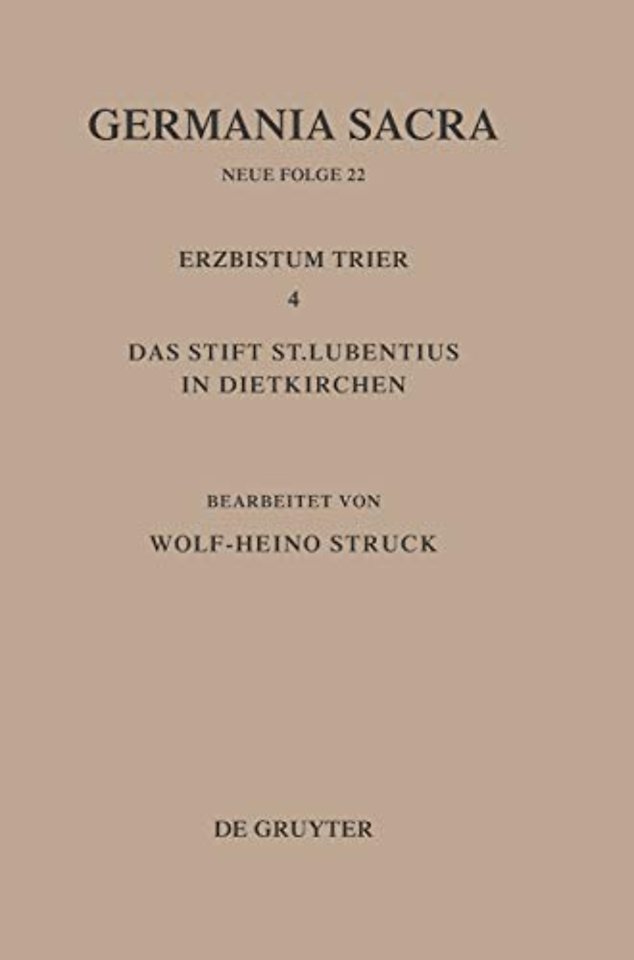 GERMANIA SACRA

NEUE FOLGE 22

ERZBISTUM TRIER

4

DAS STIFT ST.LUBENTIUS IN DIETKIRCHEN

BEARBEITET VON

WOLF-HEINO STRUCK

DE GRUYTER